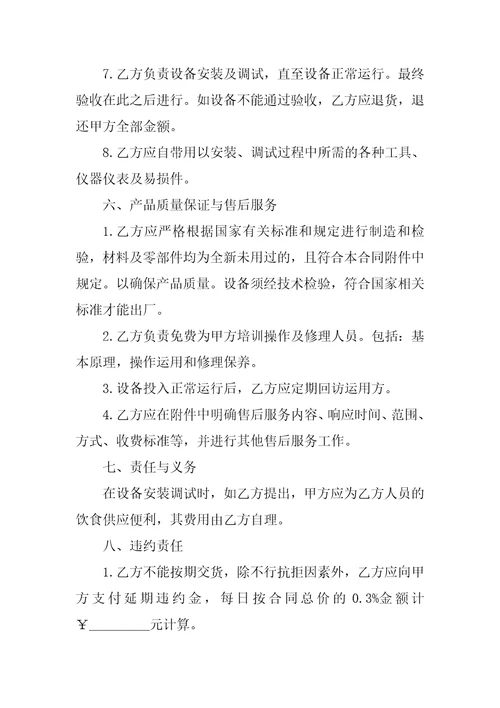 7.乙方负责设备安装及调试，直至设备正常运行。最终验收在此之后进行。如设备不能通过验收，乙方应退货，退还甲方全部金额。

8.乙方应自带用以安装、调试过程中所需的各种工具、仪器仪表及易损件。

六、产品质量保证与售后服务

1.乙方应严格根据国家有关标准和规定进行制造和检验，材料及零部件均为全新未用过的，且符合本合同附件中规定。以确保产品质量。设备须经技术检验，符合国家相关标准才能出厂。

2.乙方负责免费为甲方培训操作及修理人员。包括：基本原理，操作运用和修理保养。

3.设备投入正常运行后，乙方应定期回访运用方。

4.乙方应在附件中明确售后服务内容、响应时间、范围、方式、收费标准等，并进行其他售后服务工作。

七、责任与义务

在设备安装调试时，如乙方提出，甲方应为乙方人员的饮食供应便利，其费用由乙方自理。

八、违约责任

1.乙方不能按期交货，除不行抗拒因素外，乙方应向甲方支付延期违约金，每日按合同总价的 0.3%金额计￥________元计算。